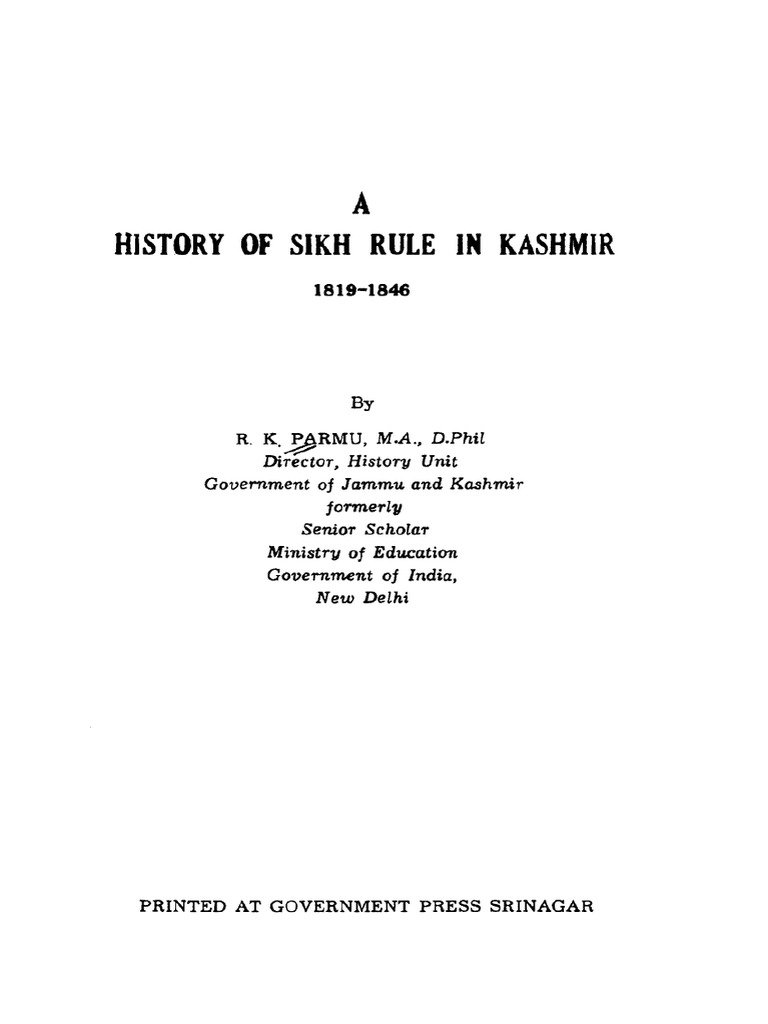 A
HISTORY OF SIKH RULE IN KASHMIR
1819-1846

By
R. K. PARMU, M.A., D.Phil
Director, History Unit
Government of Jammu and Kashmir
formerly
Senior Scholar
Ministry of Education
Government of India,
New Delhi

PRINTED AT GOVERNMENT PRESS SRINAGAR